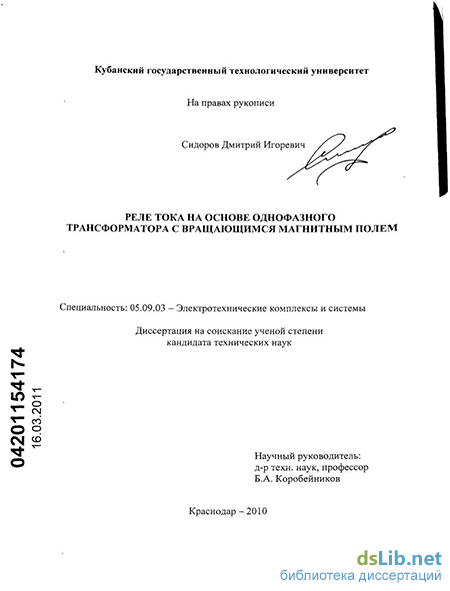 Кубанский государственный технологический университет

На правах рукописи

Сидоров Дмитрий Игоревич

РЕЛЕ ТОКА НА ОСНОВЕ ОДНОФАЗНОГО ТРАНСФОРМАТОРА С ВРАЩАЮЩИМСЯ МАГНИТНЫМ ПОЛЕМ

Специальность: 05.09.03 – Электротехнические комплексы и системы

Диссертация на соискание ученой степени кандидата технических наук

04201154174
16.03.2011

Научный руководитель:
д-р техн. наук, профессор
Б.А. Коробейников

Краснодар – 2010

dsLib.net
библиотека диссертаций